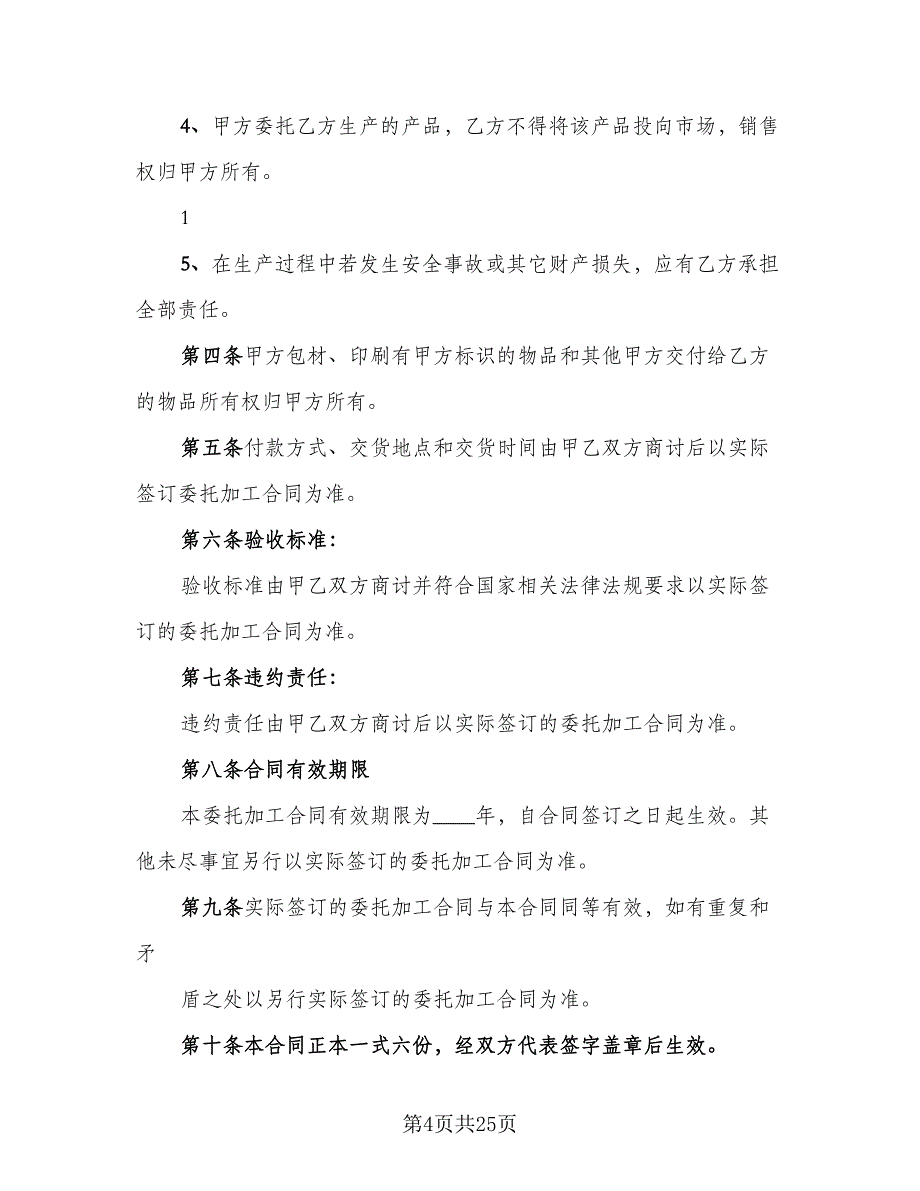 4、甲方委托乙方生产的产品，乙方不得将该产品投向市场，销售权归甲方所有。

1

5、在生产过程中若发生安全事故或其它财产损失，应有乙方承担全部责任。

第四条甲方包材、印刷有甲方标识的物品和其他甲方交付给乙方的物品所有权归甲方所有。

第五条付款方式、交货地点和交货时间由甲乙双方商讨后以实际签订委托加工合同为准。

第六条验收标准:

验收标准由甲乙双方商讨并符合国家相关法律法规要求以实际签订的委托加工合同为准。

第七条违约责任:

违约责任由甲乙双方商讨后以实际签订的委托加工合同为准。

第八条合同有效期限

本委托加工合同有效期限为____年，自合同签订之日起生效。其他未尽事宜另行以实际签订的委托加工合同为准。

第九条实际签订的委托加工合同与本合同同等有效，如有重复和矛

盾之处以另行实际签订的委托加工合同为准。

第十条本合同正本一式六份，经双方代表签字盖章后生效。

第4页共25页